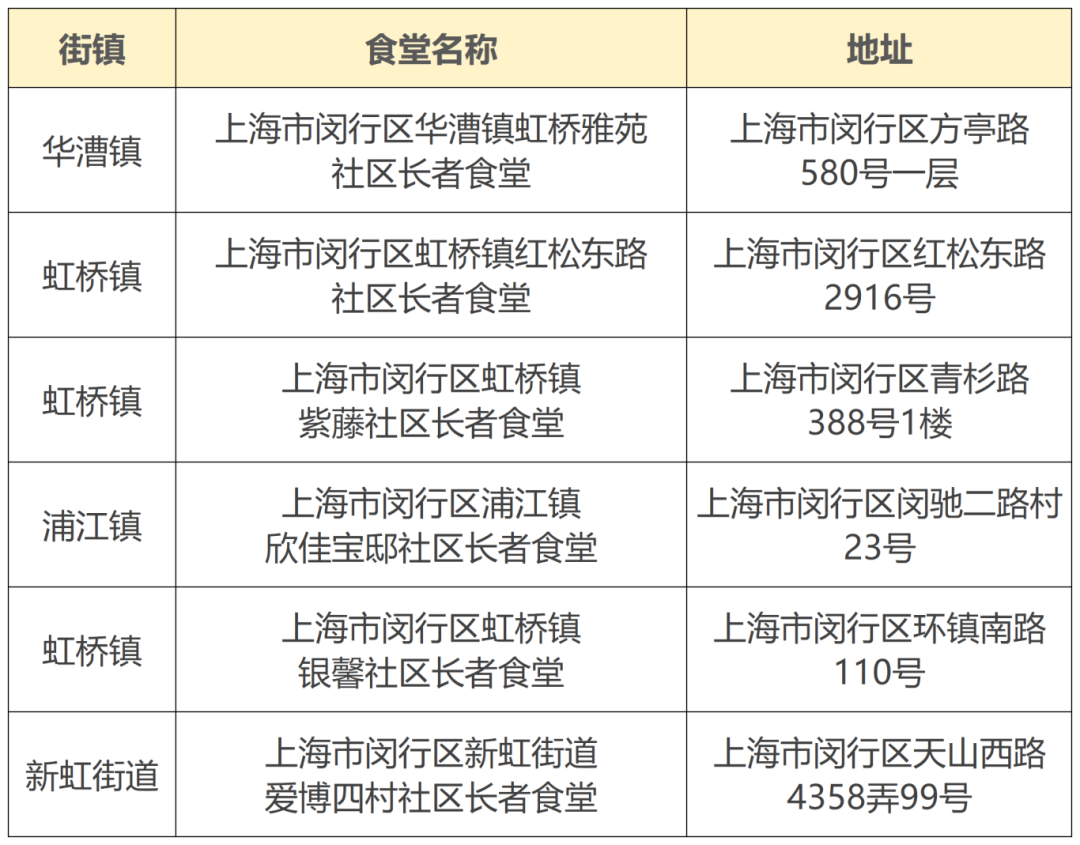 | 街镇 | 食堂名称 | 地址 |
|---|---|---|
| 华漕镇 | 上海市闵行区华漕镇虹桥雅苑社区长者食堂 | 上海市闵行区方亭路580号一层 |
| 虹桥镇 | 上海市闵行区虹桥镇红松东路社区长者食堂 | 上海市闵行区红松东路2916号 |
| 虹桥镇 | 上海市闵行区虹桥镇紫藤社区长者食堂 | 上海市闵行区青杉路388号1楼 |
| 浦江镇 | 上海市闵行区浦江镇欣佳宝邸社区长者食堂 | 上海市闵行区闵驰二路村23号 |
| 虹桥镇 | 上海市闵行区虹桥镇银馨社区长者食堂 | 上海市闵行区环镇南路110号 |
| 新虹街道 | 上海市闵行区新虹街道爱博四村社区长者食堂 | 上海市闵行区天山西路4358弄99号 |